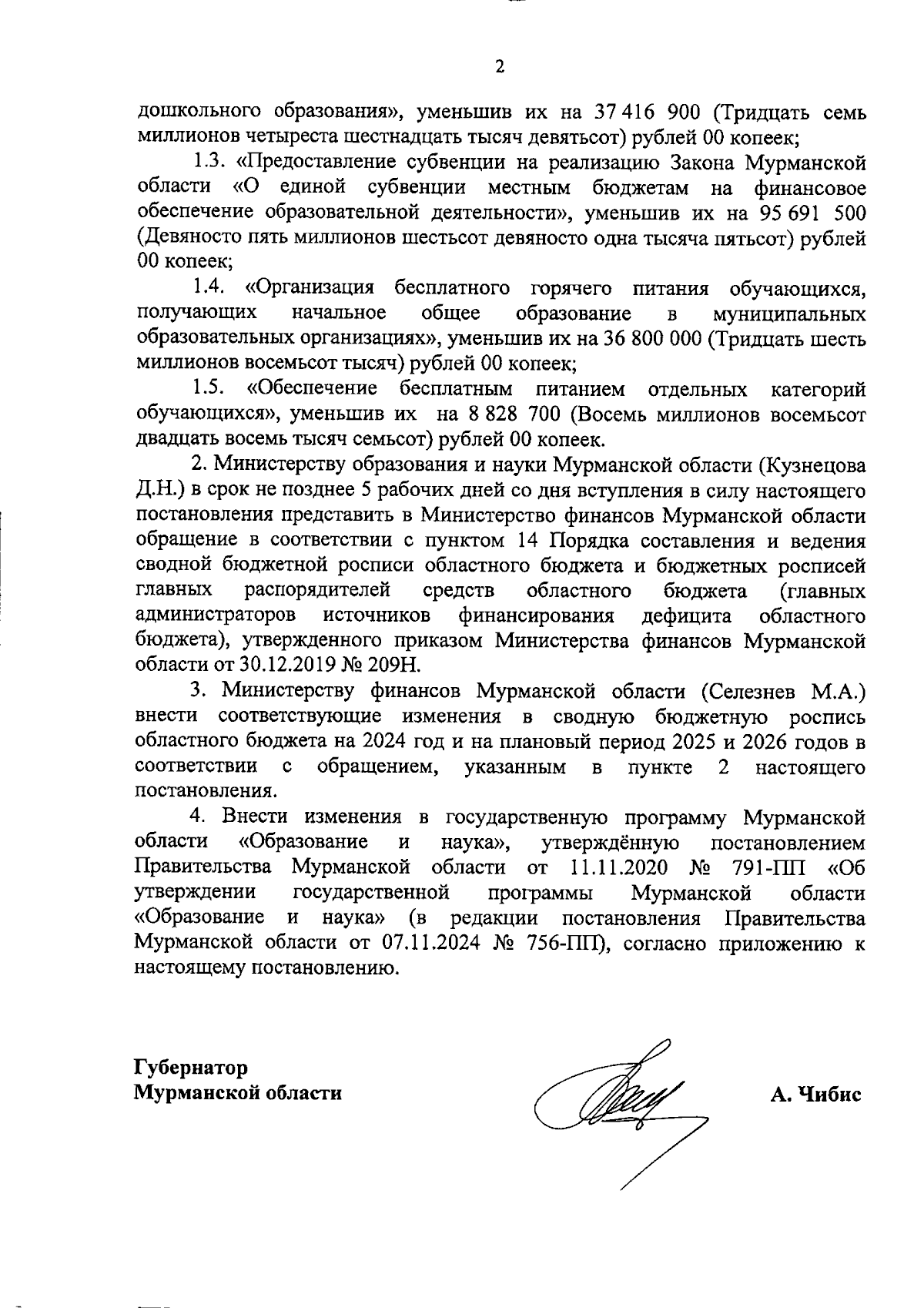 2

дошкольного образования», уменьшив их на 37 416 900 (Тридцать семь миллионов четыреста шестнадцать тысяч девятьсот) рублей 00 копеек;

1.3. «Предоставление субвенции на реализацию Закона Мурманской области «О единой субвенции местным бюджетам на финансовое обеспечение образовательной деятельности», уменьшив их на 95 691 500 (Девяносто пять миллионов шестьсот девяносто одна тысяча пятьсот) рублей 00 копеек;

1.4. «Организация бесплатного горячего питания обучающихся, получающих начальное общее образование в муниципальных образовательных организациях», уменьшив их на 36 800 000 (Тридцать шесть миллионов восемьсот тысяч) рублей 00 копеек;

1.5. «Обеспечение бесплатным питанием отдельных категорий обучающихся», уменьшив их на 8 828 700 (Восемь миллионов восемьсот двадцать восемь тысяч семьсот) рублей 00 копеек.

2. Министерству образования и науки Мурманской области (Кузнецова Д.Н.) в срок не позднее 5 рабочих дней со дня вступления в силу настоящего постановления представить в Министерство финансов Мурманской области обращение в соответствии с пунктом 14 Порядка составления и ведения сводной бюджетной росписи областного бюджета и бюджетных росписей главных распорядителей средств областного бюджета (главных администраторов источников финансирования дефицита областного бюджета), утвержденного приказом Министерства финансов Мурманской области от 30.12.2019 № 209Н.

3. Министерству финансов Мурманской области (Селезнев М.А.) внести соответствующие изменения в сводную бюджетную роспись областного бюджета на 2024 год и на плановый период 2025 и 2026 годов в соответствии с обращением, указанным в пункте 2 настоящего постановления.

4. Внести изменения в государственную программу Мурманской области «Образование и наука», утверждённую постановлением Правительства Мурманской области от 11.11.2020 № 791-ПП «Об утверждении государственной программы Мурманской области «Образование и наука» (в редакции постановления Правительства Мурманской области от 07.11.2024 № 756-ПП), согласно приложению к настоящему постановлению.

Губернатор
Мурманской области

А. Чибис